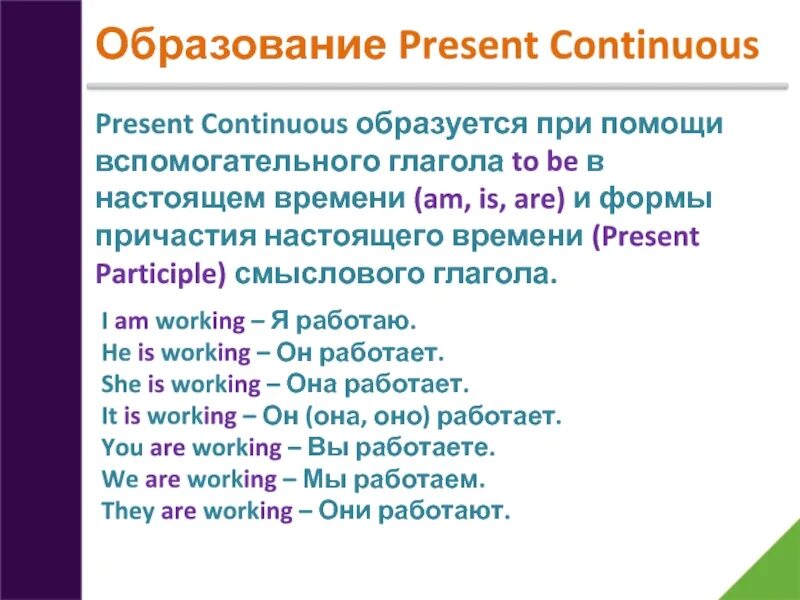 Образование Present Continuous

Present Continuous образуется при помощи вспомогательного глагола to be в настоящем времени (am, is, are) и формы причастия настоящего времени (Present Participle) смыслового глагола.

I am working – Я работаю.
He is working – Он работает.
She is working – Она работает.
It is working – Он (она, оно) работает.
You are working – Вы работаете.
We are working – Мы работаем.
They are working – Они работают.